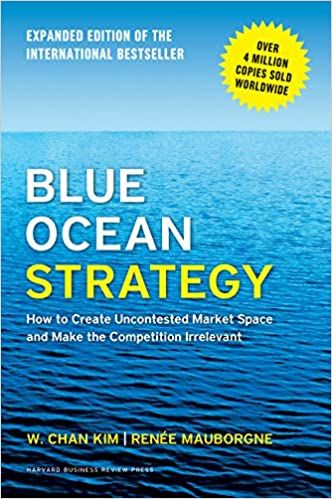 EXPANDED EDITION OF THE INTERNATIONAL BESTSELLER

OVER 4 MILLION COPIES SOLD WORLDWIDE

BLUE OCEAN STRATEGY

How to Create Uncontested Market Space and Make the Competition Irrelevant

W. CHAN KIM | RENÉE MAUBORGNE

HARVARD BUSINESS REVIEW PRESS